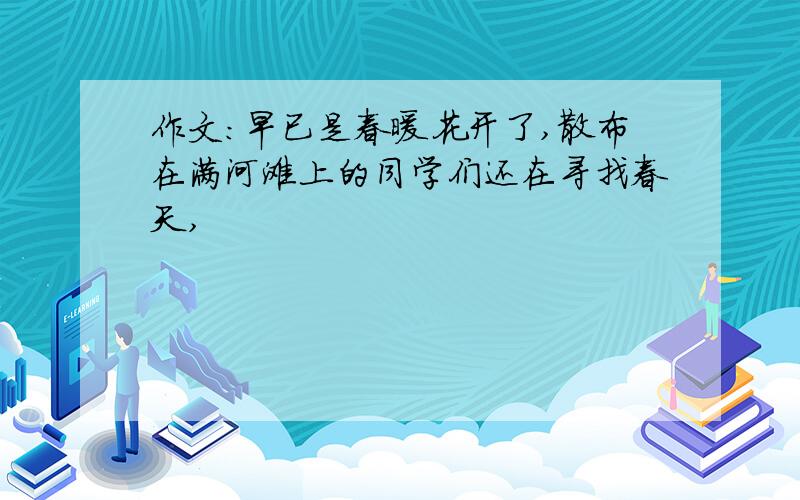 作文：早已是春暖花开了，散布在满河滩上的同学们还在寻找春天，

E-LEARNING